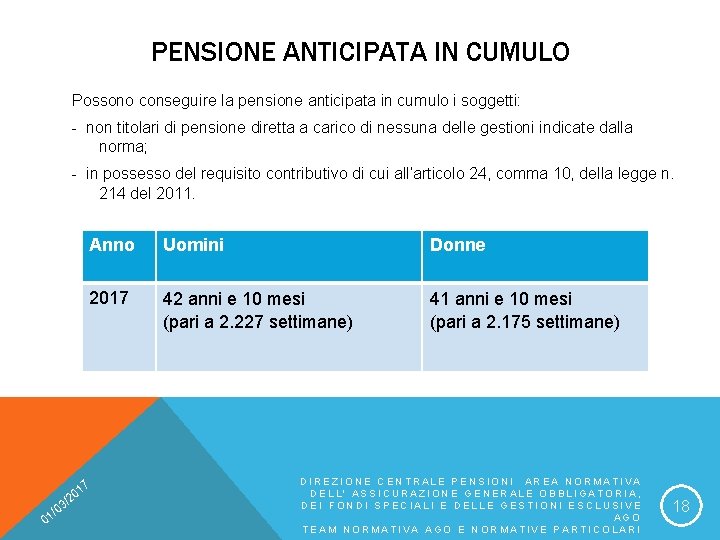 PENSIONE ANTICIPATA IN CUMULO

Possono conseguire la pensione anticipata in cumulo i soggetti:

- non titolari di pensione diretta a carico di nessuna delle gestioni indicate dalla norma;

- in possesso del requisito contributivo di cui all'articolo 24, comma 10, della legge n. 214 del 2011.

| Anno | Uomini | Donne |
|---|---|---|
| 2017 | 42 anni e 10 mesi (pari a 2.227 settimane) | 41 anni e 10 mesi (pari a 2.175 settimane) |

01/03/2017

DIREZIONE CENTRALE PENSIONI AREA NORMATIVA DELL' ASSICURAZIONE GENERALE OBBLIGATORIA, DEI FONDI SPECIALI E DELLE GESTIONI ESCLUSIVE AGO
TEAM NORMATIVA AGO E NORMATIVE PARTICOLARI

18